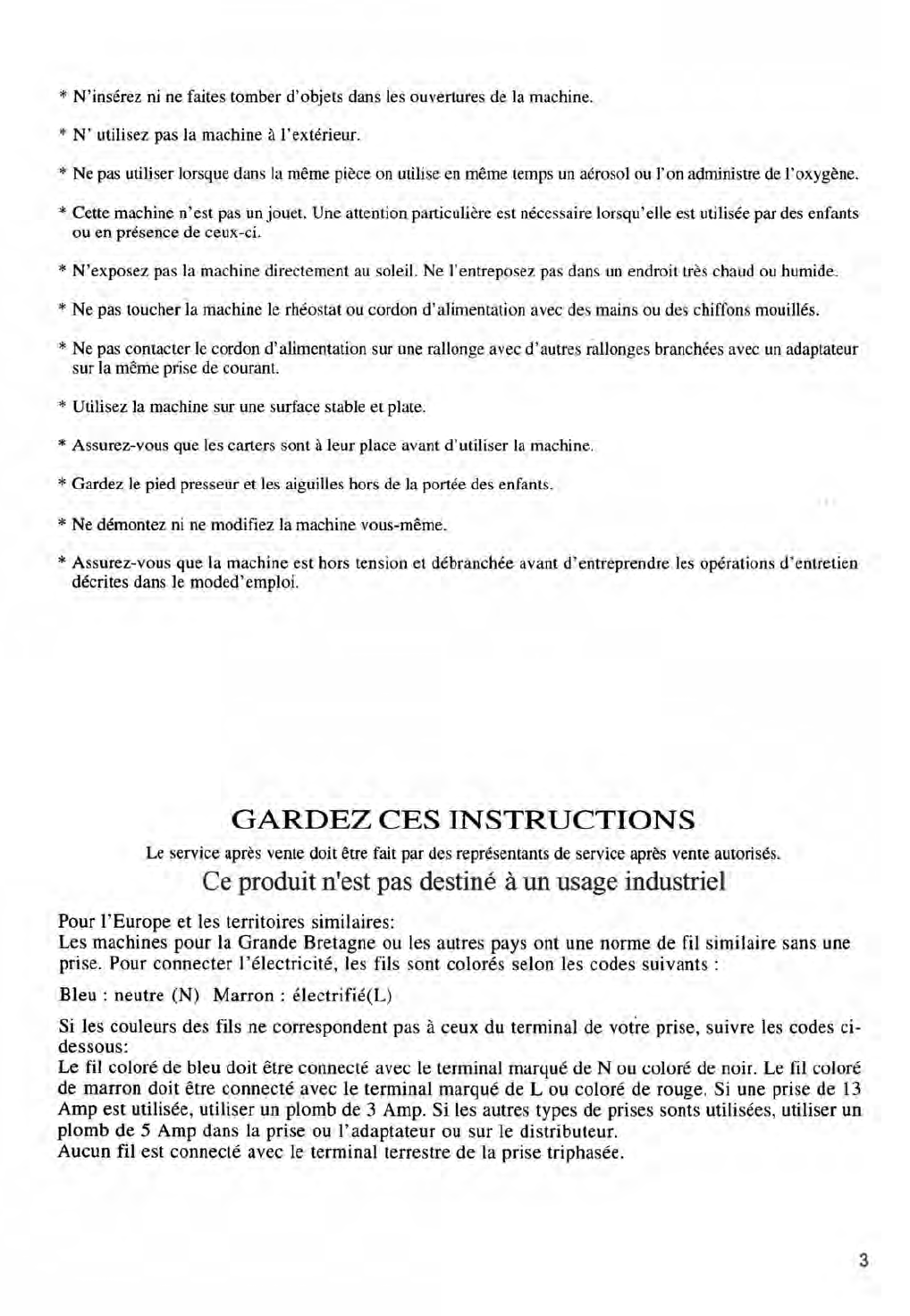 * N'insérez ni ne faites tomber d'objets dans les ouvertures de la machine.

* N' utilisez pas la machine à l'extérieur.

* Ne pas utiliser lorsque dans la même pièce on utilise en même temps un aérosol ou l'on administre de l'oxygène.

* Cette machine n'est pas un jouet. Une attention particulière est nécessaire lorsqu'elle est utilisée par des enfants ou en présence de ceux-ci.

* N'exposez pas la machine directement au soleil. Ne l'entreposez pas dans un endroit très chaud ou humide.

* Ne pas toucher la machine le rhéostat ou cordon d'alimentation avec des mains ou des chiffons mouillés.

* Ne pas contacter le cordon d'alimentation sur une rallonge avec d'autres rallonges branchées avec un adaptateur sur la même prise de courant.

* Utilisez la machine sur une surface stable et plate.

* Assurez-vous que les carters sont à leur place avant d'utiliser la machine.

* Gardez le pied presseur et les aiguilles hors de la portée des enfants.

* Ne démontez ni ne modifiez la machine vous-même.

* Assurez-vous que la machine est hors tension et débranchée avant d'entreprendre les opérations d'entretien décrites dans le moded'emploi.

GARDEZ CES INSTRUCTIONS

Le service après vente doit être fait par des représentants de service après vente autorisés.

Ce produit n'est pas destiné à un usage industriel

Pour l'Europe et les territoires similaires:
Les machines pour la Grande Bretagne ou les autres pays ont une norme de fil similaire sans une prise. Pour connecter l'électricité, les fils sont colorés selon les codes suivants :

Bleu : neutre (N) Marron : électrifié(L)

Si les couleurs des fils ne correspondent pas à ceux du terminal de votre prise, suivre les codes ci-dessous:
Le fil coloré de bleu doit être connecté avec le terminal marqué de N ou coloré de noir. Le fil coloré de marron doit être connecté avec le terminal marqué de L ou coloré de rouge. Si une prise de 13 Amp est utilisée, utiliser un plomb de 3 Amp. Si les autres types de prises sonts utilisées, utiliser un plomb de 5 Amp dans la prise ou l'adaptateur ou sur le distributeur.
Aucun fil est connecté avec le terminal terrestre de la prise triphasée.

3